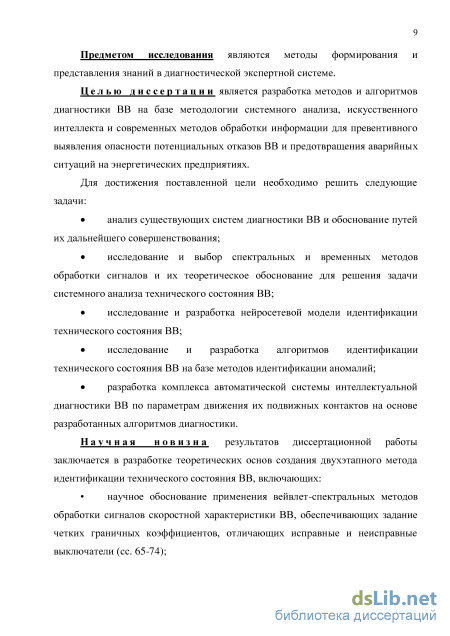 9

Предметом исследования являются методы формирования и представления знаний в диагностической экспертной системе.

Целью диссертации является разработка методов и алгоритмов диагностики ВВ на базе методологии системного анализа, искусственного интеллекта и современных методов обработки информации для превентивного выявления опасности потенциальных отказов ВВ и предотвращения аварийных ситуаций на энергетических предприятиях.

Для достижения поставленной цели необходимо решить следующие задачи:

• анализ существующих систем диагностики ВВ и обоснование путей их дальнейшего совершенствования;

• исследование и выбор спектральных и временных методов обработки сигналов и их теоретическое обоснование для решения задачи системного анализа технического состояния ВВ;

• исследование и разработка нейросетевой модели идентификации технического состояния ВВ;

• исследование и разработка алгоритмов идентификации технического состояния ВВ на базе методов идентификации аномалий;

• разработка комплекса автоматической системы интеллектуальной диагностики ВВ по параметрам движения их подвижных контактов на основе разработанных алгоритмов диагностики.

Научная новизна результатов диссертационной работы заключается в разработке теоретических основ создания двухэтапного метода идентификации технического состояния ВВ, включающих:

• научное обоснование применения вейвлет-спектральных методов обработки сигналов скоростной характеристики ВВ, обеспечивающих задание четких граничных коэффициентов, отличающих исправные и неисправные выключатели (сс. 65-74);

dsLib.net
библиотека диссертаций